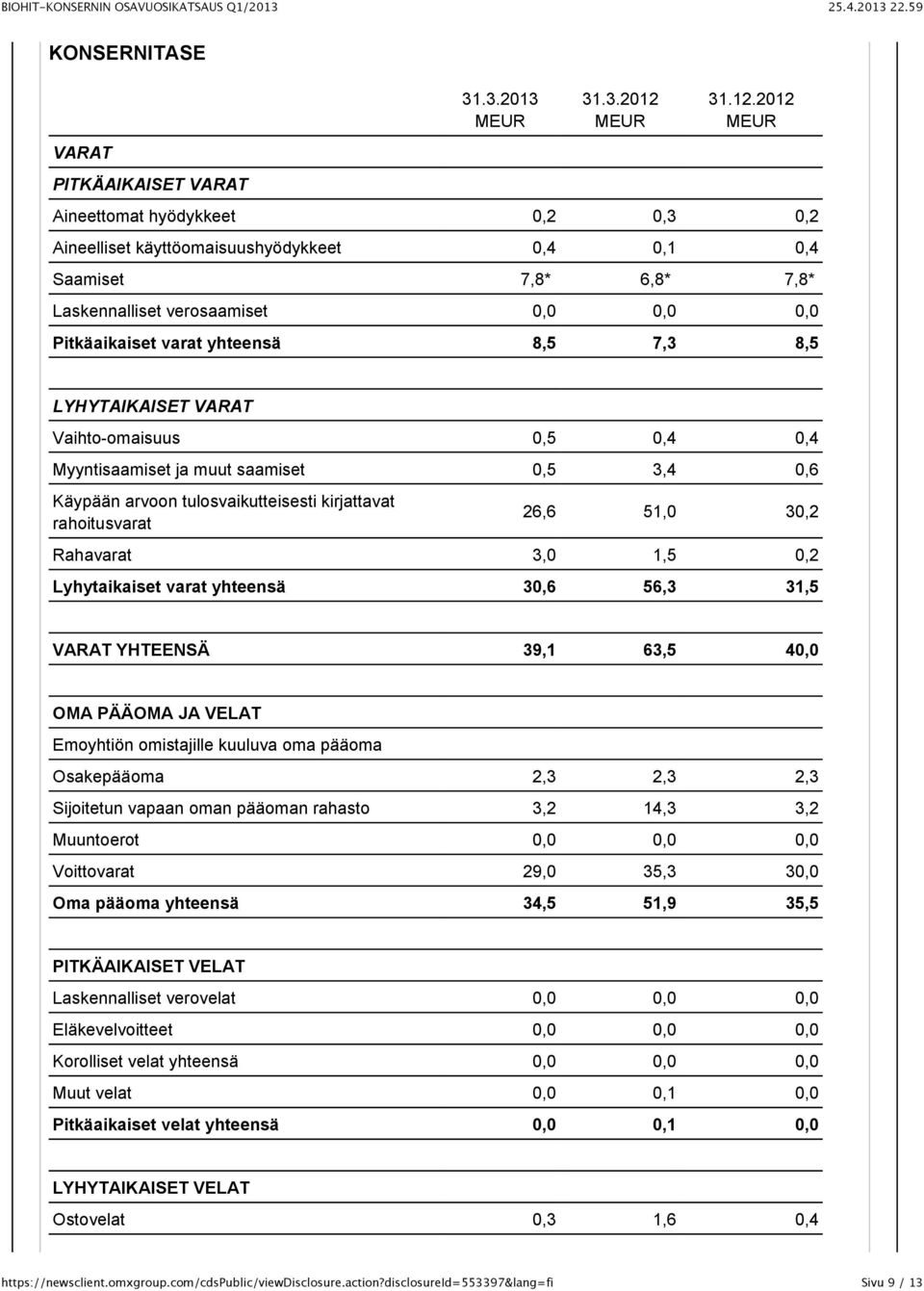 BIOHIT-KONSERNIN OSAVUOSIKATSAUS Q1/2013 25.4.2013 22.59

KONSERNITASE

| | 31.3.2013 MEUR | 31.3.2012 MEUR | 31.12.2012 MEUR |
|---|---|---|---|
| VARAT | | | |
| PITKÄAIKAISET VARAT | | | |
| Aineettomat hyödykkeet | 0,2 | 0,3 | 0,2 |
| Aineelliset käyttöomaisuushyödykkeet | 0,4 | 0,1 | 0,4 |
| Saamiset | 7,8* | 6,8* | 7,8* |
| Laskennalliset verosaamiset | 0,0 | 0,0 | 0,0 |
| Pitkäaikaiset varat yhteensä | 8,5 | 7,3 | 8,5 |
| LYHYTAIKAISET VARAT | | | |
| Vaihto-omaisuus | 0,5 | 0,4 | 0,4 |
| Myyntisaamiset ja muut saamiset | 0,5 | 3,4 | 0,6 |
| Käypään arvoon tulosvaikutteisesti kirjattavat rahoitusvarat | 26,6 | 51,0 | 30,2 |
| Rahavarat | 3,0 | 1,5 | 0,2 |
| Lyhytaikaiset varat yhteensä | 30,6 | 56,3 | 31,5 |
| VARAT YHTEENSÄ | 39,1 | 63,5 | 40,0 |
| OMA PÄÄOMA JA VELAT | | | |
| Emoyhtiön omistajille kuuluva oma pääoma | | | |
| Osakepääoma | 2,3 | 2,3 | 2,3 |
| Sijoitetun vapaan oman pääoman rahasto | 3,2 | 14,3 | 3,2 |
| Muuntoerot | 0,0 | 0,0 | 0,0 |
| Voittovarat | 29,0 | 35,3 | 30,0 |
| Oma pääoma yhteensä | 34,5 | 51,9 | 35,5 |
| PITKÄAIKAISET VELAT | | | |
| Laskennalliset verovelat | 0,0 | 0,0 | 0,0 |
| Eläkevelvoitteet | 0,0 | 0,0 | 0,0 |
| Korolliset velat yhteensä | 0,0 | 0,0 | 0,0 |
| Muut velat | 0,0 | 0,1 | 0,0 |
| Pitkäaikaiset velat yhteensä | 0,0 | 0,1 | 0,0 |
| LYHYTAIKAISET VELAT | | | |
| Ostovelat | 0,3 | 1,6 | 0,4 |

https://newsclient.omxgroup.com/cdsPublic/viewDisclosure.action?disclosureId=553397&lang=fi Sivu 9 / 13